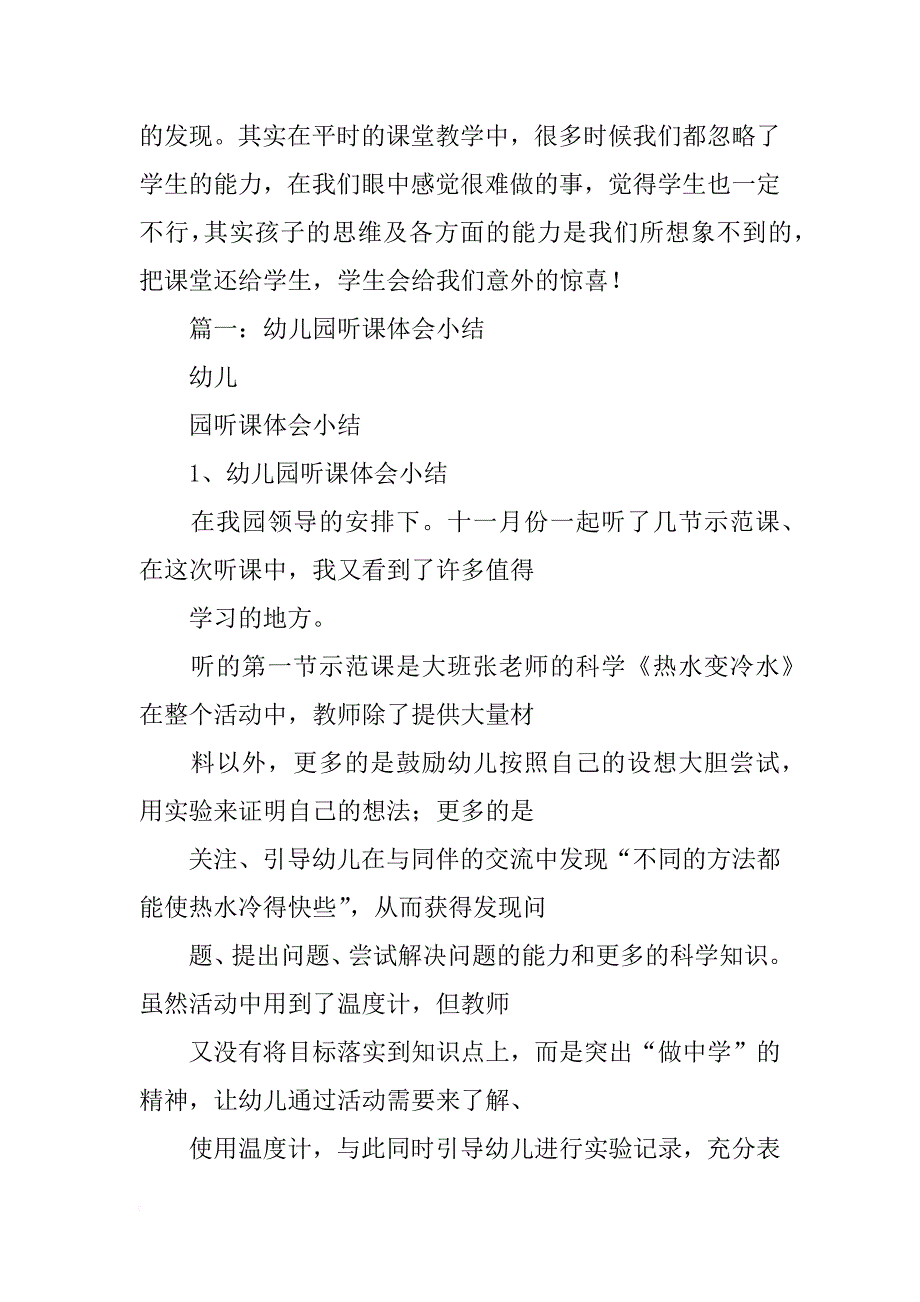 的发现。其实在平时的课堂教学中，很多时候我们都忽略了学生的能力，在我们眼中感觉很难做的事，觉得学生也一定不行，其实孩子的思维及各方面的能力是我们所想象不到的，把课堂还给学生，学生会给我们意外的惊喜！

篇一：幼儿园听课体会小结

幼儿

园听课体会小结

1、幼儿园听课体会小结

在我园领导的安排下。十一月份一起听了几节示范课、在这次听课中，我又看到了许多值得

学习的地方。

听的第一节示范课是大班张老师的科学《热水变冷水》在整个活动中，教师除了提供大量材

料以外，更多的是鼓励幼儿按照自己的设想大胆尝试，用实验来证明自己的想法；更多的是

关注、引导幼儿在与同伴的交流中发现“不同的方法都能使热水冷得快些”，从而获得发现问

题、提出问题、尝试解决问题的能力和更多的科学知识。虽然活动中用到了温度计，但教师

又没有将目标落实到知识点上，而是突出“做中学”的精神，让幼儿通过活动需要来了解、

使用温度计，与此同时引导幼儿进行实验记录，充分表